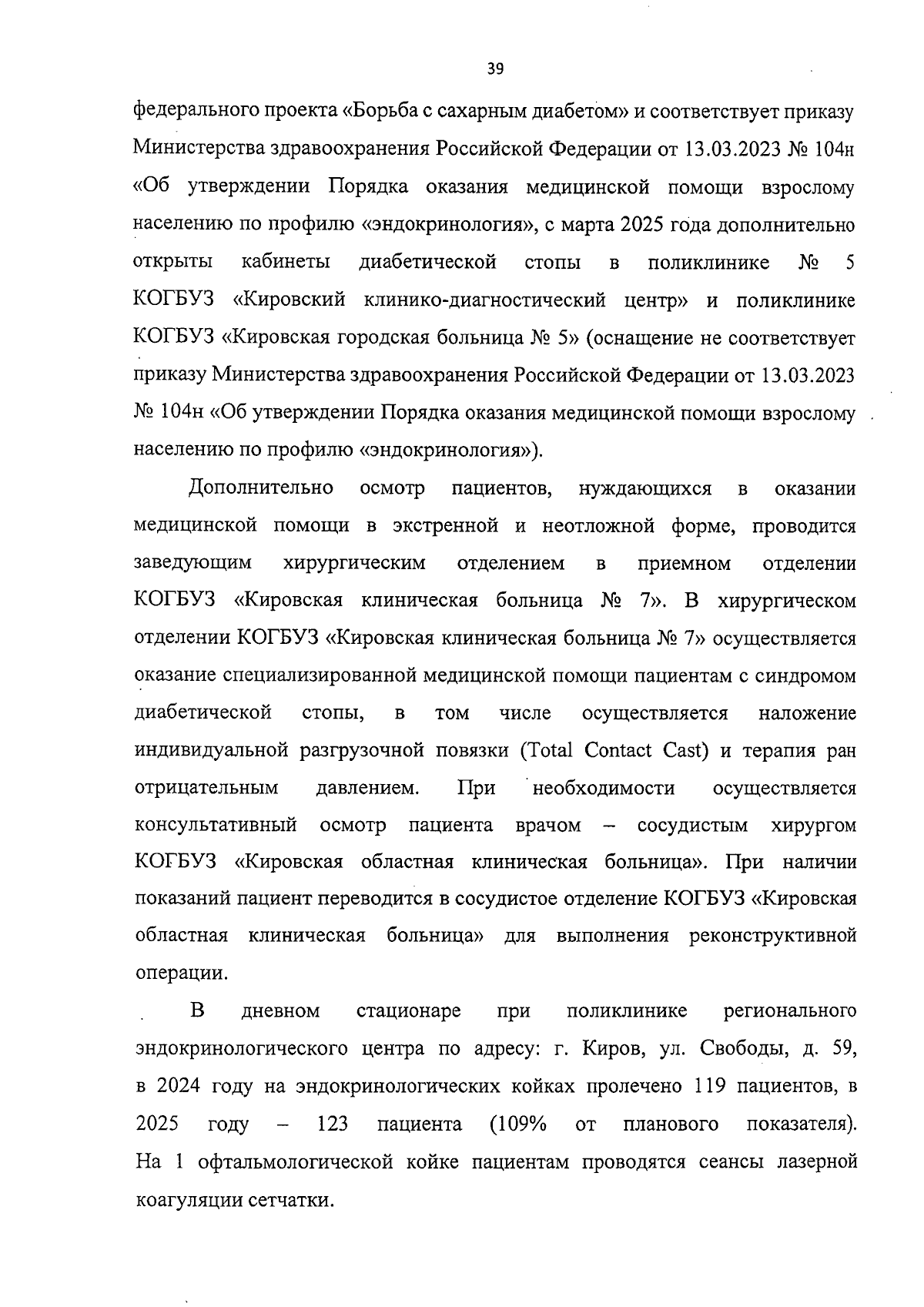 39

федерального проекта «Борьба с сахарным диабетом» и соответствует приказу Министерства здравоохранения Российской Федерации от 13.03.2023 № 104н «Об утверждении Порядка оказания медицинской помощи взрослому населению по профилю «эндокринология», с марта 2025 года дополнительно открыты кабинеты диабетической стопы в поликлинике № 5 КОГБУЗ «Кировский клинико-диагностический центр» и поликлинике КОГБУЗ «Кировская городская больница № 5» (оснащение не соответствует приказу Министерства здравоохранения Российской Федерации от 13.03.2023 № 104н «Об утверждении Порядка оказания медицинской помощи взрослому населению по профилю «эндокринология»).

Дополнительно осмотр пациентов, нуждающихся в оказании медицинской помощи в экстренной и неотложной форме, проводится заведующим хирургическим отделением в приемном отделении КОГБУЗ «Кировская клиническая больница № 7». В хирургическом отделении КОГБУЗ «Кировская клиническая больница № 7» осуществляется оказание специализированной медицинской помощи пациентам с синдромом диабетической стопы, в том числе осуществляется наложение индивидуальной разгрузочной повязки (Total Contact Cast) и терапия ран отрицательным давлением. При необходимости осуществляется консультативный осмотр пациента врачом – сосудистым хирургом КОГБУЗ «Кировская областная клиническая больница». При наличии показаний пациент переводится в сосудистое отделение КОГБУЗ «Кировская областная клиническая больница» для выполнения реконструктивной операции.

В дневном стационаре при поликлинике регионального эндокринологического центра по адресу: г. Киров, ул. Свободы, д. 59, в 2024 году на эндокринологических койках пролечено 119 пациентов, в 2025 году – 123 пациента (109% от планового показателя). На 1 офтальмологической койке пациентам проводятся сеансы лазерной коагуляции сетчатки.